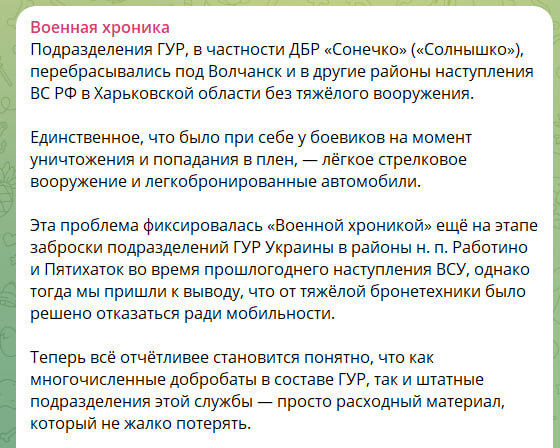 Военная хроника
Подразделения ГУР, в частности ДБР «Сонечко» («Солнышко»), перебрасывались под Волчанск и в другие районы наступления ВС РФ в Харьковской области без тяжёлого вооружения.

Единственное, что было при себе у боевиков на момент уничтожения и попадания в плен, — лёгкое стрелковое вооружение и легкобронированные автомобили.

Эта проблема фиксировалась «Военной хроникой» ещё на этапе заброски подразделений ГУР Украины в районы н. п. Работино и Пятихаток во время прошлогоднего наступления ВСУ, однако тогда мы пришли к выводу, что от тяжёлой бронетехники было решено отказаться ради мобильности.

Теперь всё отчётливее становится понятно, что как многочисленные добробаты в составе ГУР, так и штатные подразделения этой службы — просто расходный материал, который не жалко потерять.